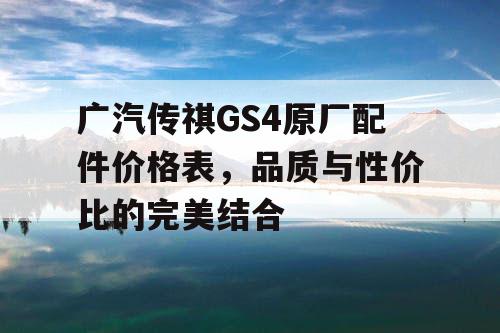 广汽传祺GS4原厂配件价格表，品质与性价比的完美结合